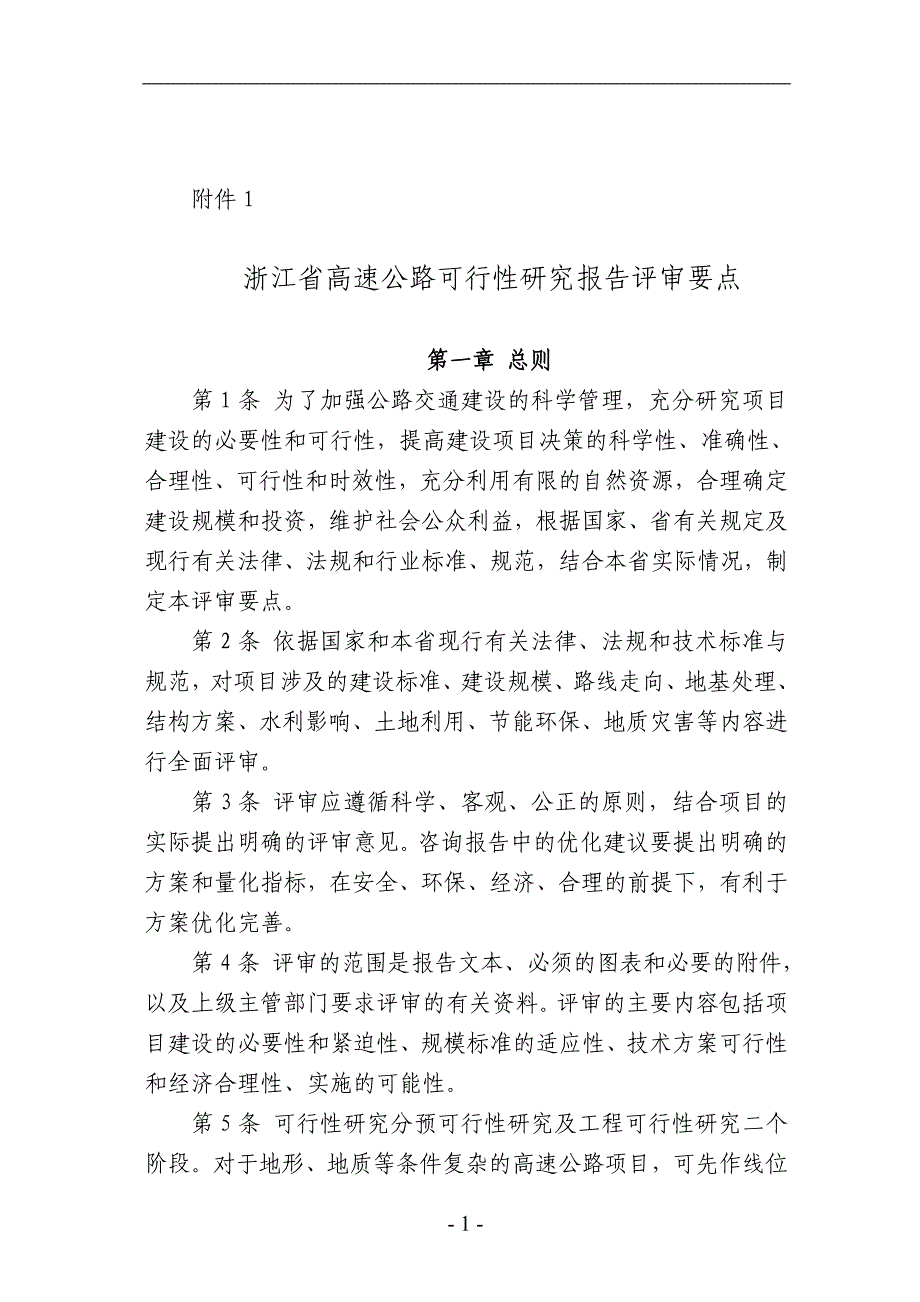 附件 1

浙江省高速公路可行性研究报告评审要点

第一章 总则

第 1 条 为了加强公路交通建设的科学管理，充分研究项目建设的必要性和可行性，提高建设项目决策的科学性、准确性、合理性、可行性和时效性，充分利用有限的自然资源，合理确定建设规模和投资，维护社会公众利益，根据国家、省有关规定及现行有关法律、法规和行业标准、规范，结合本省实际情况，制定本评审要点。

第 2 条 依据国家和本省现行有关法律、法规和技术标准与规范，对项目涉及的建设标准、建设规模、路线走向、地基处理、结构方案、水利影响、土地利用、节能环保、地质灾害等内容进行全面评审。

第 3 条 评审应遵循科学、客观、公正的原则，结合项目的实际提出明确的评审意见。咨询报告中的优化建议要提出明确的方案和量化指标，在安全、环保、经济、合理的前提下，有利于方案优化完善。

第 4 条 评审的范围是报告文本、必须的图表和必要的附件，以及上级主管部门要求评审的有关资料。评审的主要内容包括项目建设的必要性和紧迫性、规模标准的适应性、技术方案可行性和经济合理性、实施的可能性。

第 5 条 可行性研究分预可行性研究及工程可行性研究二个阶段。对于地形、地质等条件复杂的高速公路项目，可先作线位

- 1 -